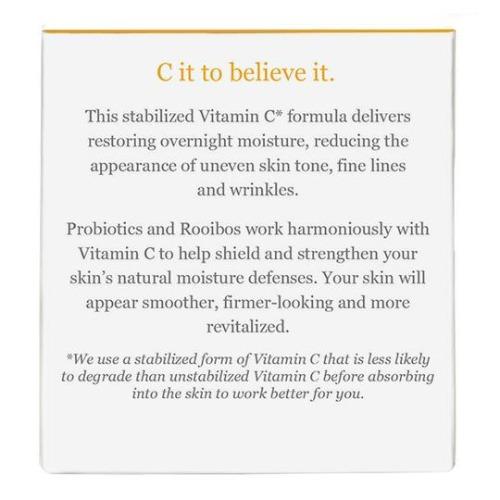 C it to believe it.

This stabilized Vitamin C* formula delivers restoring overnight moisture, reducing the appearance of uneven skin tone, fine lines and wrinkles.

Probiotics and Rooibos work harmoniously with Vitamin C to help shield and strengthen your skin's natural moisture defenses. Your skin will appear smoother, firmer-looking and more revitalized.

*We use a stabilized form of Vitamin C that is less likely to degrade than unstabilized Vitamin C before absorbing into the skin to work better for you.